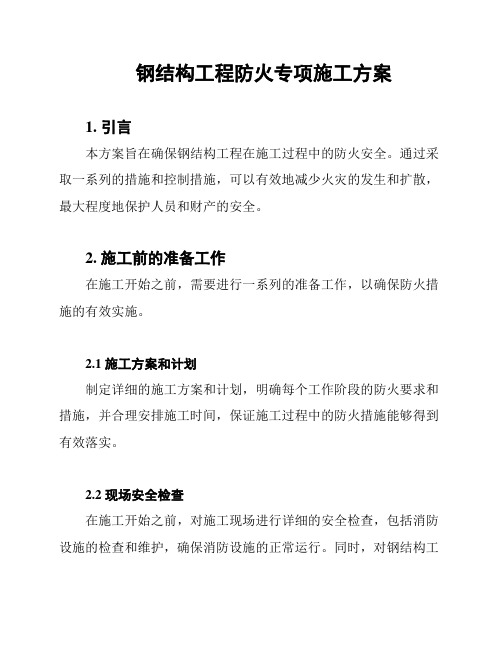 钢结构工程防火专项施工方案

1. 引言

本方案旨在确保钢结构工程在施工过程中的防火安全。通过采取一系列的措施和控制措施，可以有效地减少火灾的发生和扩散，最大程度地保护人员和财产的安全。

2. 施工前的准备工作

在施工开始之前，需要进行一系列的准备工作，以确保防火措施的有效实施。

2.1 施工方案和计划

制定详细的施工方案和计划，明确每个工作阶段的防火要求和措施，并合理安排施工时间，保证施工过程中的防火措施能够得到有效落实。

2.2 现场安全检查

在施工开始之前，对施工现场进行详细的安全检查，包括消防设施的检查和维护，确保消防设施的正常运行。同时，对钢结构工